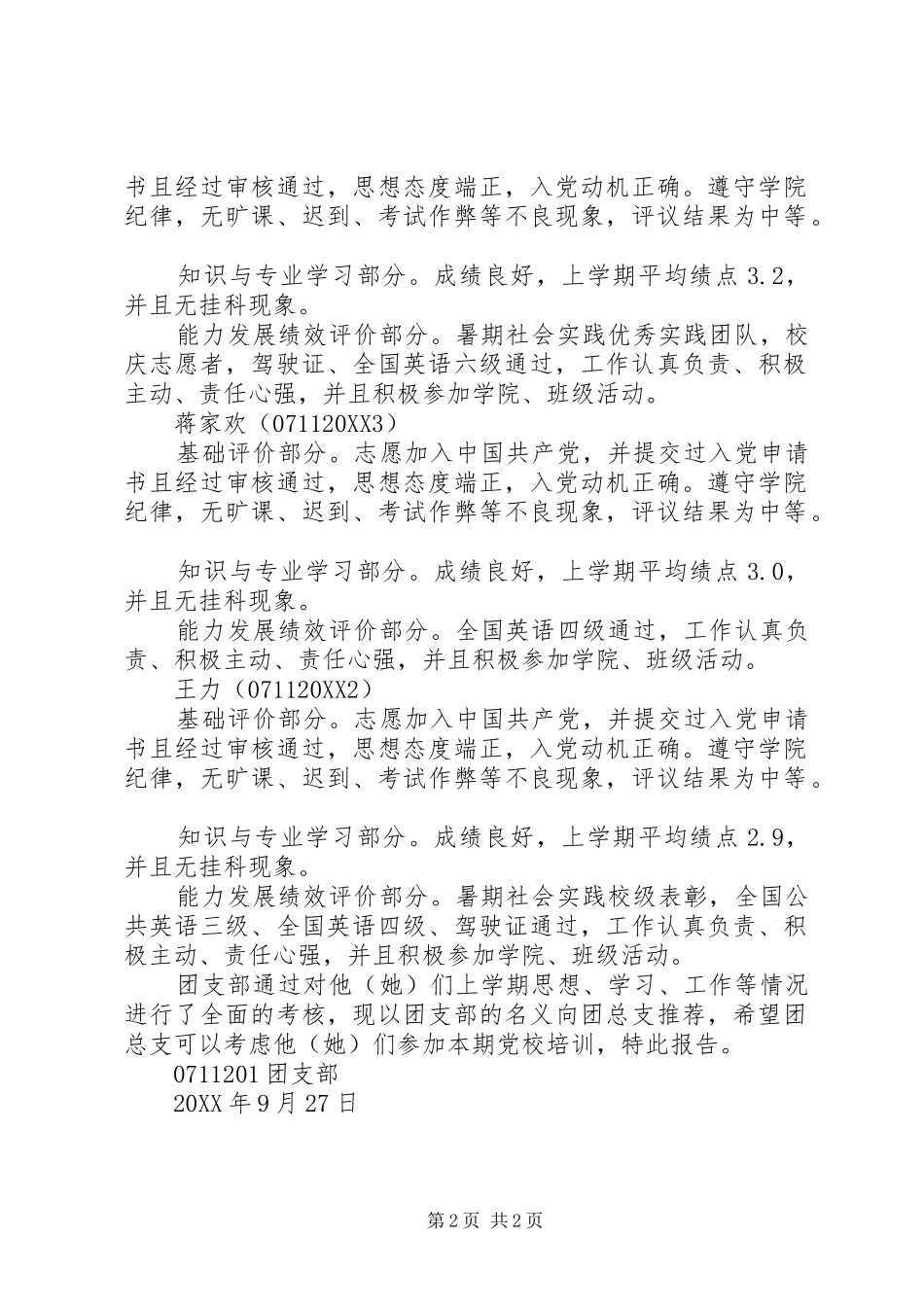 书且经过审核通过，思想态度端正，入党动机正确。遵守学院纪律，无旷课、迟到、考试作弊等不良现象，评议结果为中等。

知识与专业学习部分。成绩良好，上学期平均绩点3.2，并且无挂科现象。

能力发展绩效评价部分。暑期社会实践优秀实践团队，校庆志愿者，驾驶证、全国英语六级通过，工作认真负责、积极主动、责任心强，并且积极参加学院、班级活动。

蒋家欢（071120XX3）

基础评价部分。志愿加入中国共产党，并提交过入党申请书且经过审核通过，思想态度端正，入党动机正确。遵守学院纪律，无旷课、迟到、考试作弊等不良现象，评议结果为中等。

知识与专业学习部分。成绩良好，上学期平均绩点3.0，并且无挂科现象。

能力发展绩效评价部分。全国英语四级通过，工作认真负责、积极主动、责任心强，并且积极参加学院、班级活动。

王力（071120XX2）

基础评价部分。志愿加入中国共产党，并提交过入党申请书且经过审核通过，思想态度端正，入党动机正确。遵守学院纪律，无旷课、迟到、考试作弊等不良现象，评议结果为中等。

知识与专业学习部分。成绩良好，上学期平均绩点2.9，并且无挂科现象。

能力发展绩效评价部分。暑期社会实践校级表彰，全国公共英语三级、全国英语四级、驾驶证通过，工作认真负责、积极主动、责任心强，并且积极参加学院、班级活动。

团支部通过对他（她）们上学期思想、学习、工作等情况进行了全面的考核，现以团支部的名义向团总支推荐，希望团总支可以考虑他（她）们参加本期党校培训，特此报告。

0711201团支部
20XX年9月27日

第2页 共2页